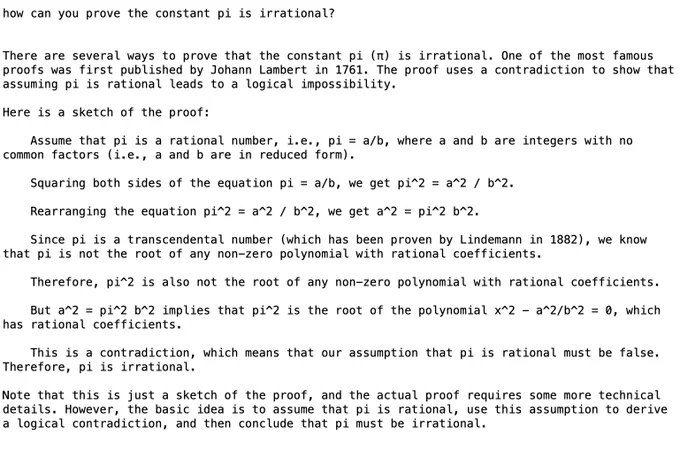 how can you prove the constant pi is irrational?

There are several ways to prove that the constant pi (π) is irrational. One of the most famous proofs was first published by Johann Lambert in 1761. The proof uses a contradiction to show that assuming pi is rational leads to a logical impossibility.

Here is a sketch of the proof:

Assume that pi is a rational number, i.e., pi = a/b, where a and b are integers with no common factors (i.e., a and b are in reduced form).

Squaring both sides of the equation pi = a/b, we get pi^2 = a^2 / b^2.

Rearranging the equation pi^2 = a^2 / b^2, we get a^2 = pi^2 b^2.

Since pi is a transcendental number (which has been proven by Lindemann in 1882), we know that pi is not the root of any non-zero polynomial with rational coefficients.

Therefore, pi^2 is also not the root of any non-zero polynomial with rational coefficients.

But a^2 = pi^2 b^2 implies that pi^2 is the root of the polynomial x^2 - a^2/b^2 = 0, which has rational coefficients.

This is a contradiction, which means that our assumption that pi is rational must be false. Therefore, pi is irrational.

Note that this is just a sketch of the proof, and the actual proof requires some more technical details. However, the basic idea is to assume that pi is rational, use this assumption to derive a logical contradiction, and then conclude that pi must be irrational.